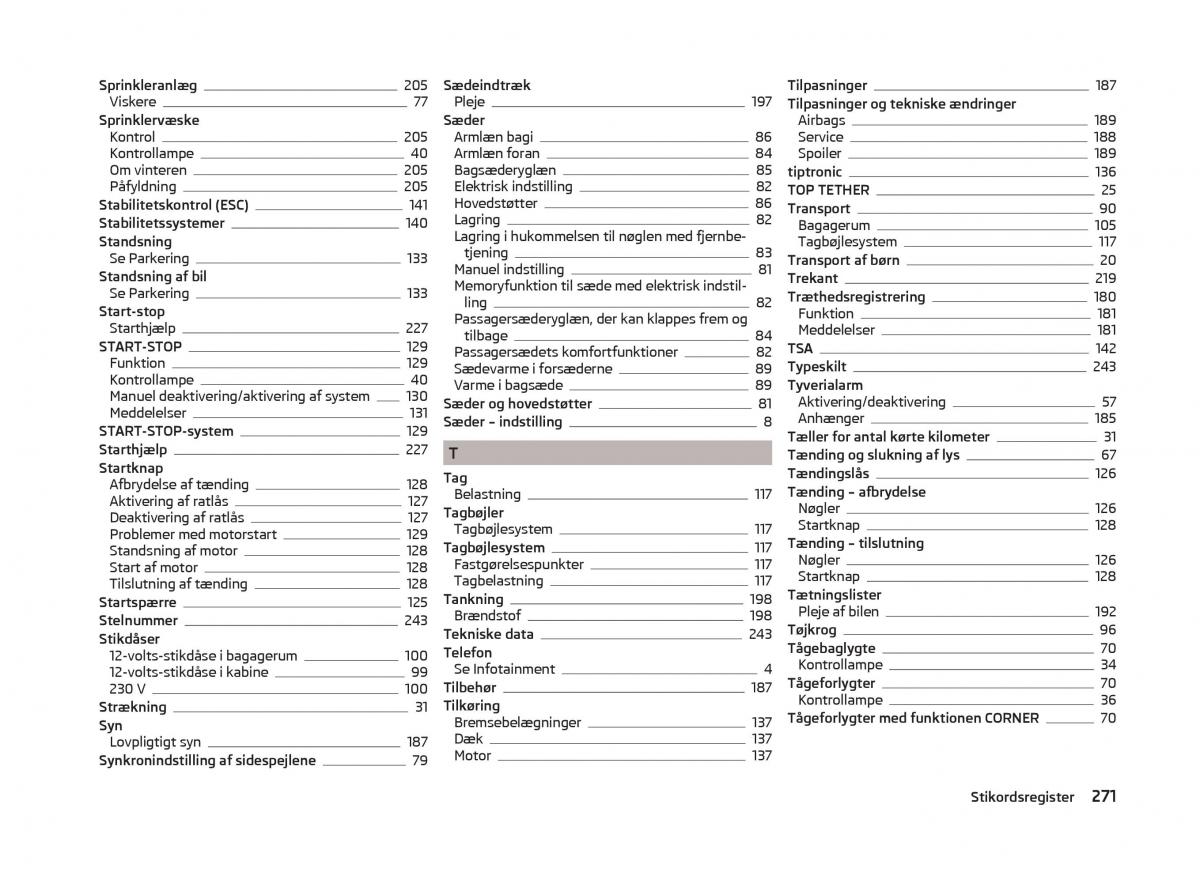 Sprinkleranlæg 205
Viskere 77
Sprinklervæske
Kontrol 205
Kontrollampe 40
Om vinteren 205
Påfyldning 205
Stabilitetskontrol (ESC) 141
Stabilitetssystemer 140
Standsning
Se Parkering 133
Standsning af bil
Se Parkering 133
Start-stop
Starthjælp 227
START-STOP 129
Funktion 129
Kontrollampe 40
Manuel deaktivering/aktivering af system 130
Meddelelser 131
START-STOP-system 129
Starthjælp 227
Startknap
Afbrydelse af tænding 128
Aktivering af ratlås 127
Deaktivering af ratlås 127
Problemer med motorstart 129
Standsning af motor 128
Start af motor 128
Tilslutning af tænding 128
Startspærre 125
Stelnummer 243
Stikdåser
12-volts-stikdåse i bagagerum 100
12-volts-stikdåse i kabine 99
230 V 100
Strækning 31
Syn
Lovpligtigt syn 187
Synkronindstilling af sidespejlene 79

Sædeindtræk
Pleje 197
Sæder
Armlæn bagi 86
Armlæn foran 84
Bagsæderyglæn 85
Elektrisk indstilling 82
Hovedstøtter 86
Lagring 82
Lagring i hukommelsen til nøglen med fjernbetjening 83
Manuel indstilling 81
Memoryfunktion til sæde med elektrisk indstilling 82
Passagersæderyglæn, der kan klappes frem og tilbage 84
Passagersædets komfortfunktioner 82
Sædevarme i forsæderne 89
Varme i bagsæde 89
Sæder og hovedstøtter 81
Sæder – indstilling 8

T

Tag
Belastning 117
Tagbøjler
Tagbøjlesystem 117
Tagbøjlesystem 117
Fastgørelsespunkter 117
Tagbelastning 117
Tankning 198
Brændstof 198
Tekniske data 243
Telefon
Se Infotainment 4
Tilbehør 187
Tilkøring
Bremsebelægninger 137
Dæk 137
Motor 137

Tilpasninger 187
Tilpasninger og tekniske ændringer
Airbags 189
Service 188
Spoiler 189
tiptronic 136
TOP TETHER 25
Transport 90
Bagagerum 105
Tagbøjlesystem 117
Transport af børn 20
Trekant 219
Træthedsregistrering 180
Funktion 181
Meddelelser 181
TSA 142
Typeskilt 243
Tyverialarm
Aktivering/deaktivering 57
Anhænger 185
Tæller for antal kørte kilometer 31
Tænding og slukning af lys 67
Tændingslås 126
Tænding – afbrydelse
Nøgler 126
Startknap 128
Tænding – tilslutning
Nøgler 126
Startknap 128
Tætningslister
Pleje af bilen 192
Tøjkrog 96
Tågebaglygte 70
Kontrollampe 34
Tågeforlygter 70
Kontrollampe 36
Tågeforlygter med funktionen CORNER 70

Stikordsregister 271